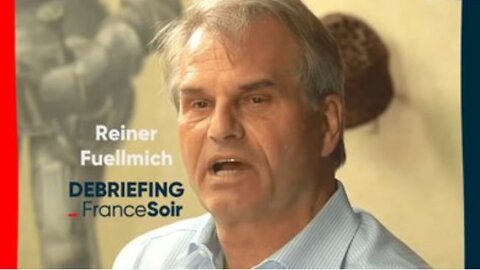 Reiner Fuellmich

DEBRIEFING
FranceSoir